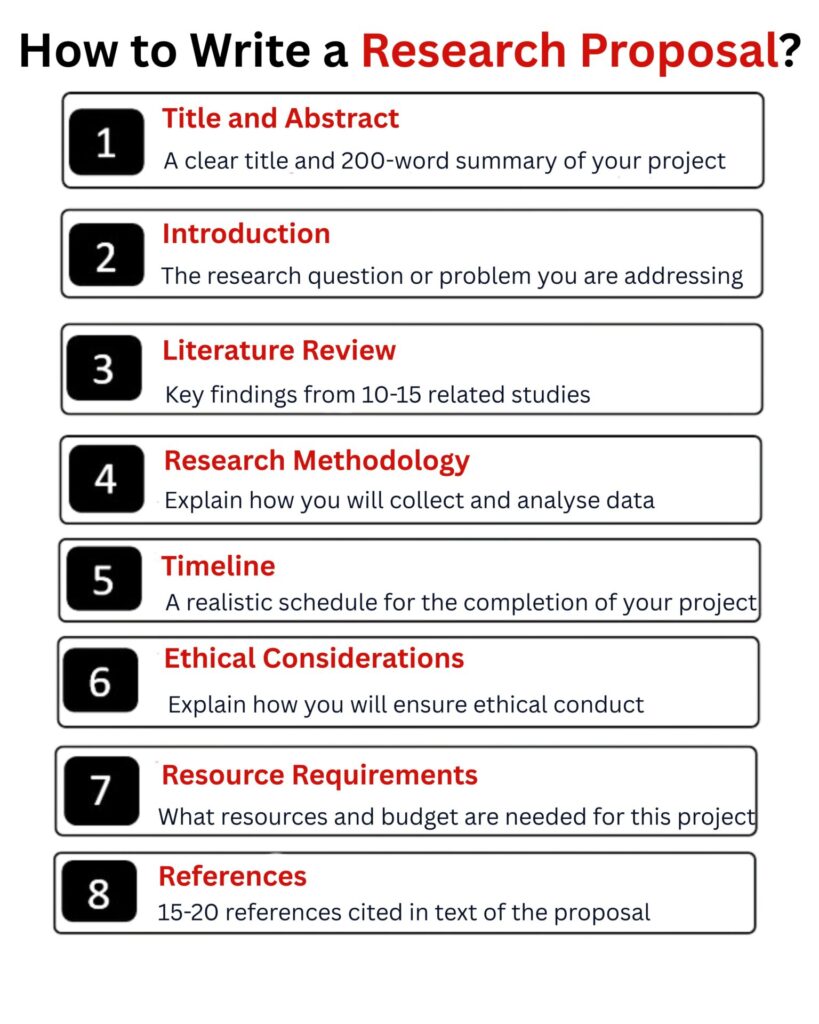 How to Write a Research Proposal?

1
Title and Abstract
A clear title and 200-word summary of your project

2
Introduction
The research question or problem you are addressing

3
Literature Review
Key findings from 10-15 related studies

4
Research Methodology
Explain how you will collect and analyse data

5
Timeline
A realistic schedule for the completion of your project

6
Ethical Considerations
Explain how you will ensure ethical conduct

7
Resource Requirements
What resources and budget are needed for this project

8
References
15-20 references cited in text of the proposal